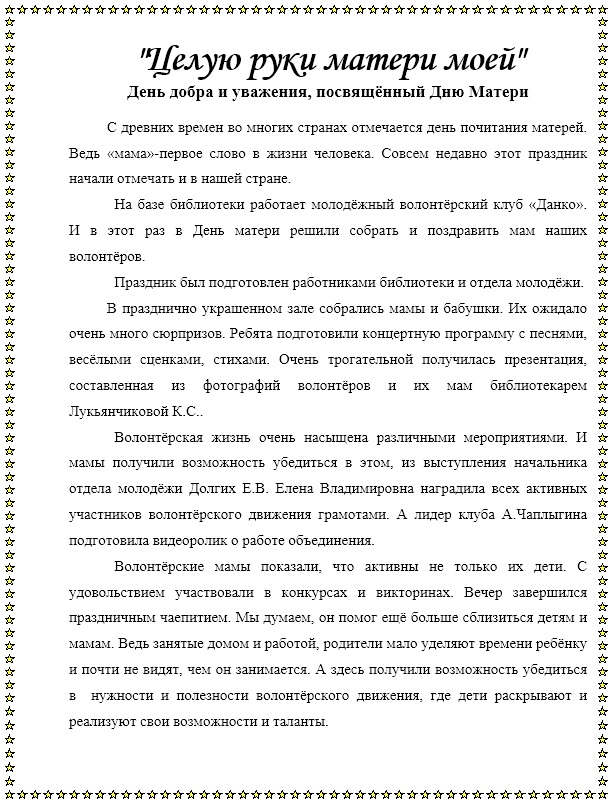 "Целую руки матери моей"
День добра и уважения, посвящённый Дню Матери

С древних времен во многих странах отмечается день почитания матерей. Ведь «мама»-первое слово в жизни человека. Совсем недавно этот праздник начали отмечать и в нашей стране.

На базе библиотеки работает молодёжный волонтёрский клуб «Данко». И в этот раз в День матери решили собрать и поздравить мам наших волонтёров.

Праздник был подготовлен работниками библиотеки и отдела молодёжи.

В празднично украшенном зале собрались мамы и бабушки. Их ожидало очень много сюрпризов. Ребята подготовили концертную программу с песнями, весёлыми сценками, стихами. Очень трогательной получилась презентация, составленная из фотографий волонтёров и их мам библиотекарем Лукьянчиковой К.С..

Волонтёрская жизнь очень насыщена различными мероприятиями. И мамы получили возможность убедиться в этом, из выступления начальника отдела молодёжи Долгих Е.В. Елена Владимировна наградила всех активных участников волонтёрского движения грамотами. А лидер клуба А.Чаплыгина подготовила видеоролик о работе объединения.

Волонтёрские мамы показали, что активны не только их дети. С удовольствием участвовали в конкурсах и викторинах. Вечер завершился праздничным чаепитием. Мы думаем, он помог ещё больше сблизиться детям и мамам. Ведь занятые домом и работой, родители мало уделяют времени ребёнку и почти не видят, чем он занимается. А здесь получили возможность убедиться в нужности и полезности волонтёрского движения, где дети раскрывают и реализуют свои возможности и таланты.